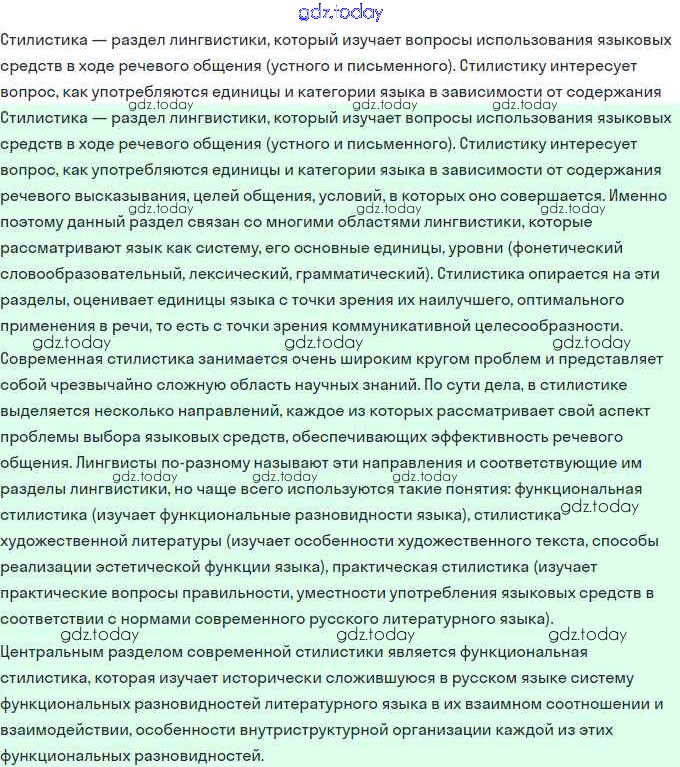 gdz.today

Стилистика — раздел лингвистики, который изучает вопросы использования языковых средств в ходе речевого общения (устного и письменного). Стилистику интересует вопрос, как употребляются единицы и категории языка в зависимости от содержания

gdz.today gdz.today gdz.today

Стилистика — раздел лингвистики, который изучает вопросы использования языковых средств в ходе речевого общения (устного и письменного). Стилистику интересует вопрос, как употребляются единицы и категории языка в зависимости от содержания речевого высказывания, целей общения, условий, в которых оно совершается. Именно

gdz.today gdz.today gdz.today

поэтому данный раздел связан со многими областями лингвистики, которые рассматривают язык как систему, его основные единицы, уровни (фонетический словообразовательный, лексический, грамматический). Стилистика опирается на эти разделы, оценивает единицы языка с точки зрения их наилучшего, оптимального применения в речи, то есть с точки зрения коммуникативной целесообразности.

gdz.today gdz.today gdz.today

Современная стилистика занимается очень широким кругом проблем и представляет собой чрезвычайно сложную область научных знаний. По сути дела, в стилистике выделяется несколько направлений, каждое из которых рассматривает свой аспект проблемы выбора языковых средств, обеспечивающих эффективность речевого общения. Лингвисты по-разному называют эти направления и соответствующие им

gdz.today gdz.today gdz.today

разделы лингвистики, но чаще всего используются такие понятия: функциональная стилистика (изучает функциональные разновидности языка), стилистика

gdz.today

художественной литературы (изучает особенности художественного текста, способы реализации эстетической функции языка), практическая стилистика (изучает практические вопросы правильности, уместности употребления языковых средств в соответствии с нормами современного русского литературного языка).

gdz.today gdz.today gdz.today

Центральным разделом современной стилистики является функциональная стилистика, которая изучает исторически сложившуюся в русском языке систему функциональных разновидностей литературного языка в их взаимном соотношении и взаимодействии, особенности внутриструктурной организации каждой из этих функциональных разновидностей.